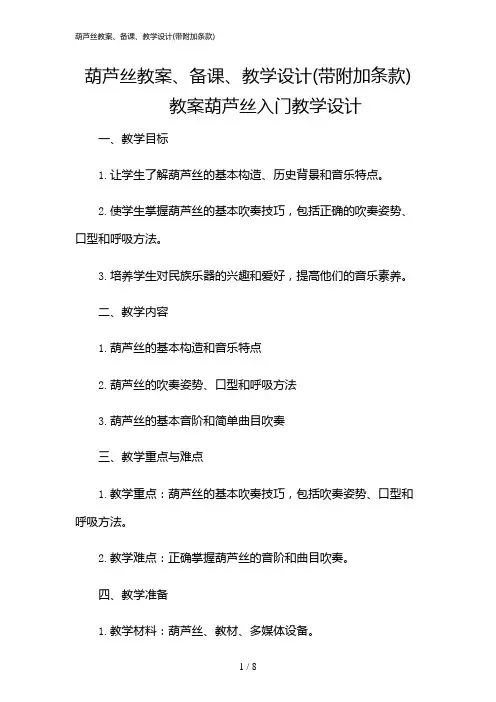 葫芦丝教案、备课、教学设计(带附加条款)

葫芦丝教案、备课、教学设计(带附加条款)
教案葫芦丝入门教学设计

一、教学目标

1. 让学生了解葫芦丝的基本构造、历史背景和音乐特点。

2. 使学生掌握葫芦丝的基本吹奏技巧，包括正确的吹奏姿势、口型和呼吸方法。

3. 培养学生对民族乐器的兴趣和爱好，提高他们的音乐素养。

二、教学内容

1. 葫芦丝的基本构造和音乐特点

2. 葫芦丝的吹奏姿势、口型和呼吸方法

3. 葫芦丝的基本音阶和简单曲目吹奏

三、教学重点与难点

1. 教学重点：葫芦丝的基本吹奏技巧，包括吹奏姿势、口型和呼吸方法。

2. 教学难点：正确掌握葫芦丝的音阶和曲目吹奏。

四、教学准备

1. 教学材料：葫芦丝、教材、多媒体设备。

1 / 8